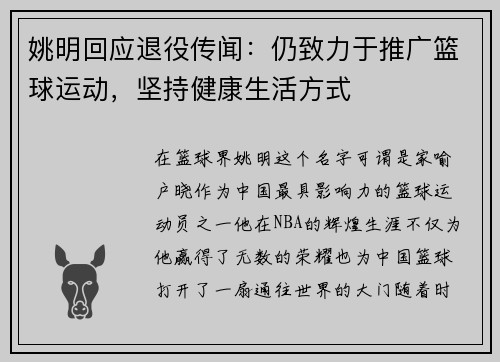 姚明回应退役传闻：仍致力于推广篮球运动，坚持健康生活方式

在篮球界姚明这个名字可谓是家喻户晓作为中国最具影响力的篮球运动员之一他在NBA的辉煌生涯不仅为他赢得了无数的荣耀也为中国篮球打开了一扇通往世界的大门随着时